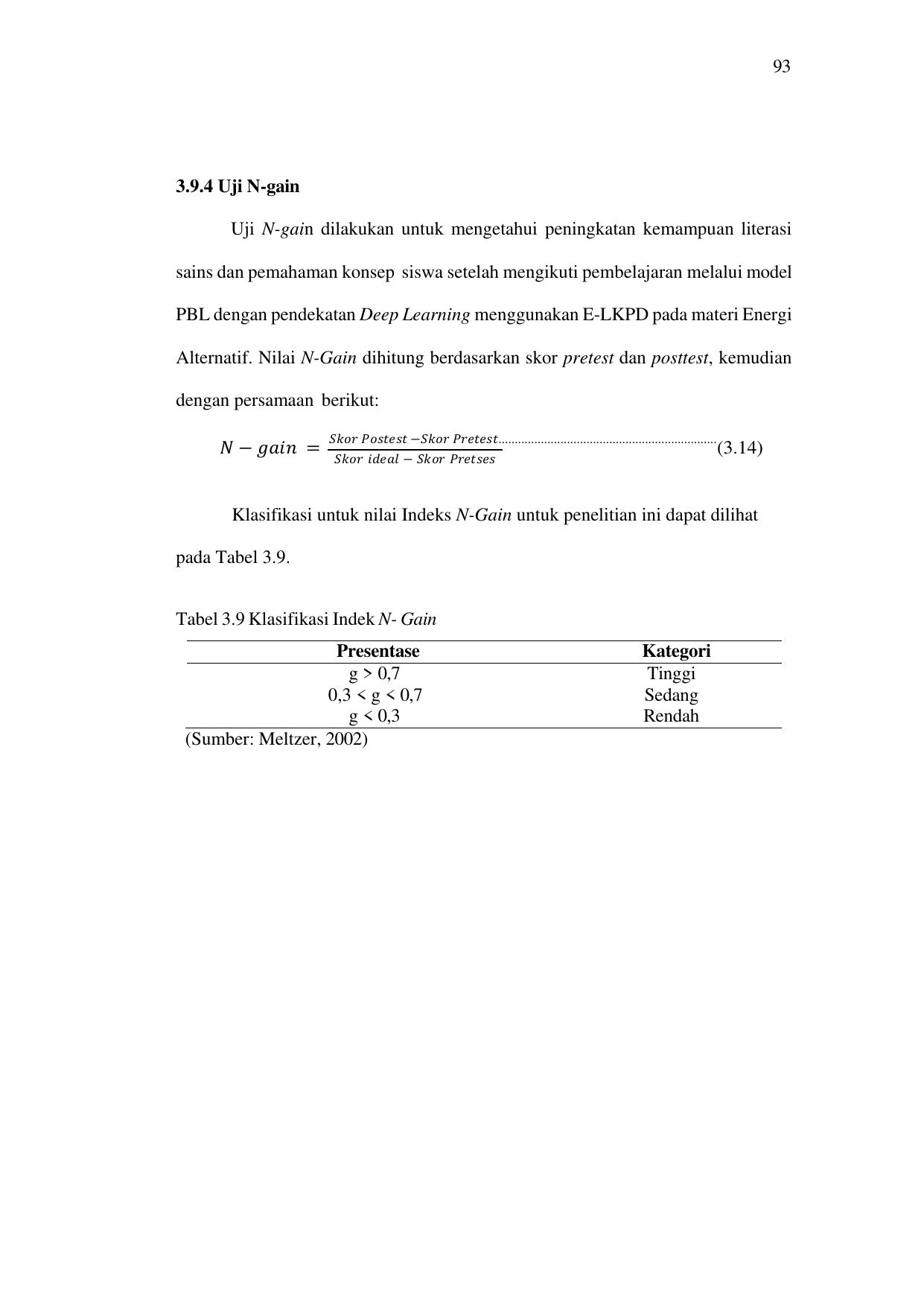 93

3.9.4 Uji N-gain

Uji N-gain dilakukan untuk mengetahui peningkatan kemampuan literasi sains dan pemahaman konsep siswa setelah mengikuti pembelajaran melalui model PBL dengan pendekatan Deep Learning menggunakan E-LKPD pada materi Energi Alternatif. Nilai N-Gain dihitung berdasarkan skor pretest dan posttest, kemudian dengan persamaan berikut:

$N - gain = \frac{Skor\ Postest - Skor\ Pretest}{Skor\ ideal - Skor\ Pretses}$..................................................................(3.14)

Klasifikasi untuk nilai Indeks N-Gain untuk penelitian ini dapat dilihat pada Tabel 3.9.

Tabel 3.9 Klasifikasi Indek N- Gain

| Presentase | Kategori |
|---|---|
| g > 0,7 | Tinggi |
| 0,3 < g < 0,7 | Sedang |
| g < 0,3 | Rendah |

(Sumber: Meltzer, 2002)